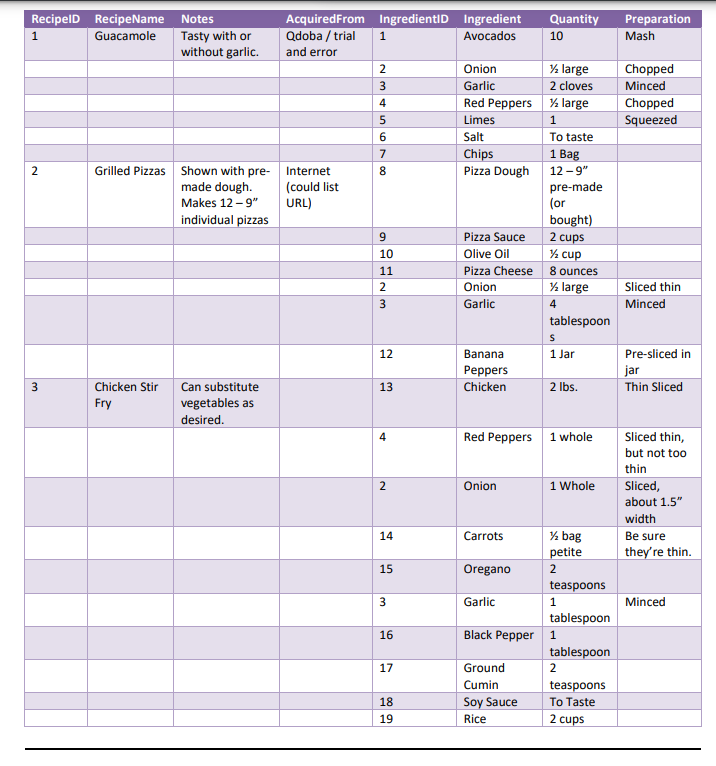 | RecipeID | RecipeName | Notes | AcquiredFrom | IngredientID | Ingredient | Quantity | Preparation |
|---|---|---|---|---|---|---|---|
| 1 | Guacamole | Tasty with or without garlic. | Qdoba / trial and error | 1 | Avocados | 10 | Mash |
|  |  |  |  | 2 | Onion | ½ large | Chopped |
|  |  |  |  | 3 | Garlic | 2 cloves | Minced |
|  |  |  |  | 4 | Red Peppers | ½ large | Chopped |
|  |  |  |  | 5 | Limes | 1 | Squeezed |
|  |  |  |  | 6 | Salt | To taste |  |
|  |  |  |  | 7 | Chips | 1 Bag |  |
| 2 | Grilled Pizzas | Shown with pre-made dough. Makes 12 – 9" individual pizzas | Internet (could list URL) | 8 | Pizza Dough | 12 – 9" pre-made (or bought) |  |
|  |  |  |  | 9 | Pizza Sauce | 2 cups |  |
|  |  |  |  | 10 | Olive Oil | ½ cup |  |
|  |  |  |  | 11 | Pizza Cheese | 8 ounces |  |
|  |  |  |  | 2 | Onion | ½ large | Sliced thin |
|  |  |  |  | 3 | Garlic | 4 tablespoons | Minced |
|  |  |  |  | 12 | Banana Peppers | 1 Jar | Pre-sliced in jar |
| 3 | Chicken Stir Fry | Can substitute vegetables as desired. |  | 13 | Chicken | 2 lbs. | Thin Sliced |
|  |  |  |  | 4 | Red Peppers | 1 whole | Sliced thin, but not too thin |
|  |  |  |  | 2 | Onion | 1 Whole | Sliced, about 1.5" width |
|  |  |  |  | 14 | Carrots | ½ bag petite | Be sure they're thin. |
|  |  |  |  | 15 | Oregano | 2 teaspoons |  |
|  |  |  |  | 3 | Garlic | 1 tablespoon | Minced |
|  |  |  |  | 16 | Black Pepper | 1 tablespoon |  |
|  |  |  |  | 17 | Ground Cumin | 2 teaspoons |  |
|  |  |  |  | 18 | Soy Sauce | To Taste |  |
|  |  |  |  | 19 | Rice | 2 cups |  |